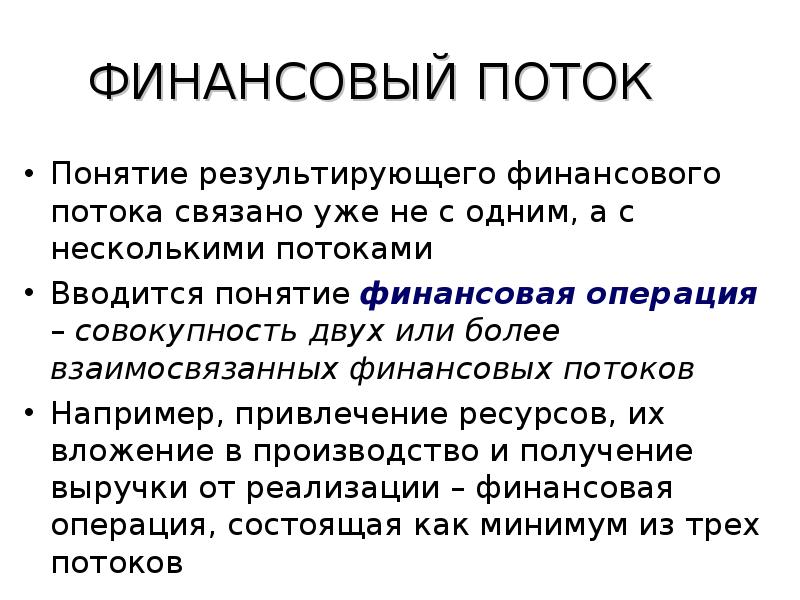 ФИНАНСОВЫЙ ПОТОК

• Понятие результирующего финансового потока связано уже не с одним, а с несколькими потоками

• Вводится понятие финансовая операция – совокупность двух или более взаимосвязанных финансовых потоков

• Например, привлечение ресурсов, их вложение в производство и получение выручки от реализации – финансовая операция, состоящая как минимум из трех потоков